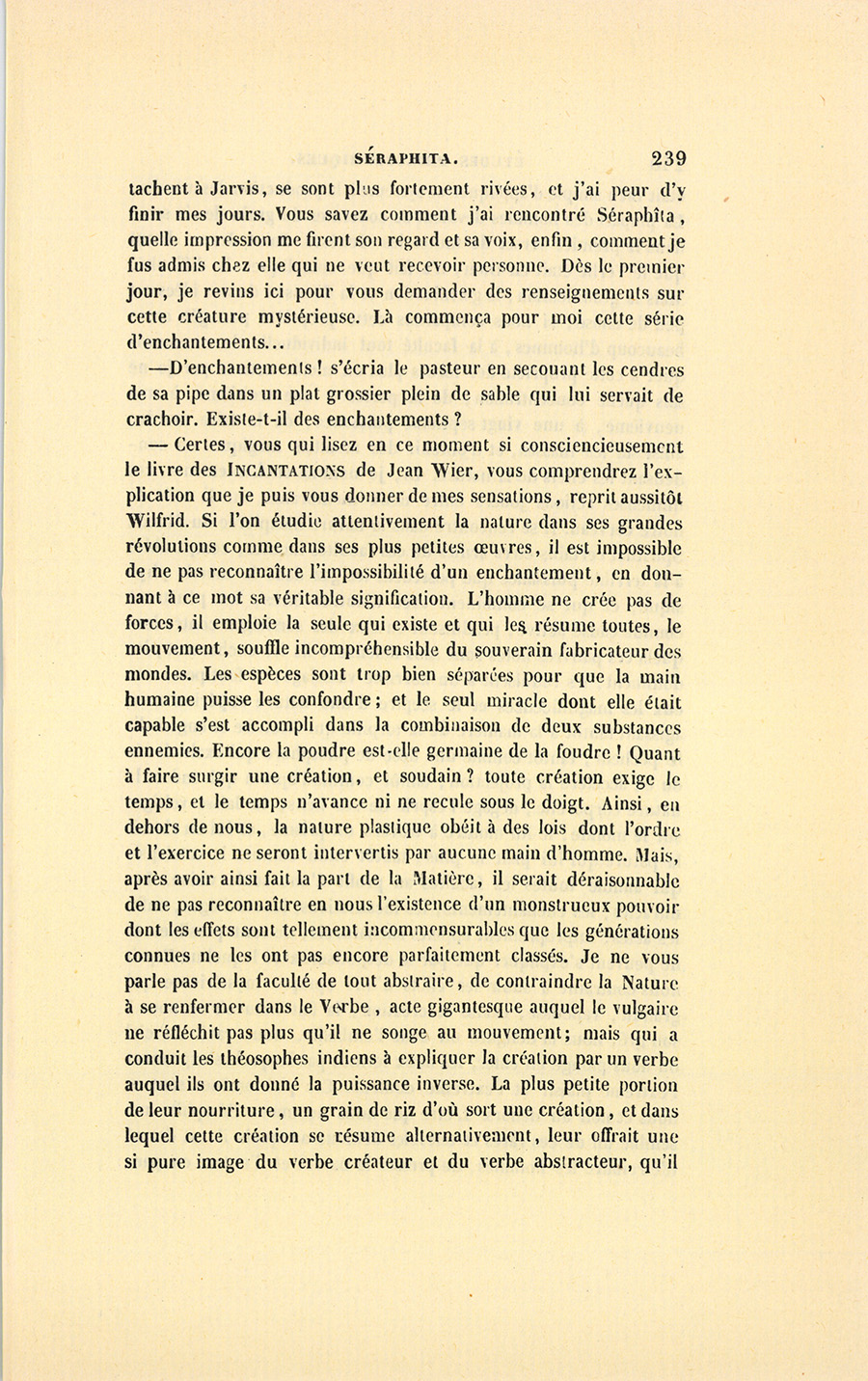 SÉRAPHITA. 239

tachent à Jarvis, se sont plus fortement rivées, et j'ai peur d'y finir mes jours. Vous savez comment j'ai rencontré Séraphîta, quelle impression me firent son regard et sa voix, enfin, comment je fus admis chez elle qui ne veut recevoir personne. Dès le premier jour, je revins ici pour vous demander des renseignements sur cette créature mystérieuse. Là commença pour moi cette série d'enchantements...

—D'enchantements ! s'écria le pasteur en secouant les cendres de sa pipe dans un plat grossier plein de sable qui lui servait de crachoir. Existe-t-il des enchantements ?

— Certes, vous qui lisez en ce moment si consciencieusement le livre des INCANTATIONS de Jean Wier, vous comprendrez l'explication que je puis vous donner de mes sensations, reprit aussitôt Wilfrid. Si l'on étudie attentivement la nature dans ses grandes révolutions comme dans ses plus petites œuvres, il est impossible de ne pas reconnaître l'impossibilité d'un enchantement, en donnant à ce mot sa véritable signification. L'homme ne crée pas de forces, il emploie la seule qui existe et qui les résume toutes, le mouvement, souffle incompréhensible du souverain fabricateur des mondes. Les espèces sont trop bien séparées pour que la main humaine puisse les confondre ; et le seul miracle dont elle était capable s'est accompli dans la combinaison de deux substances ennemies. Encore la poudre est-elle germaine de la foudre ! Quant à faire surgir une création, et soudain ? toute création exige le temps, et le temps n'avance ni ne recule sous le doigt. Ainsi, en dehors de nous, la nature plastique obéit à des lois dont l'ordre et l'exercice ne seront intervertis par aucune main d'homme. Mais, après avoir ainsi fait la part de la Matière, il serait déraisonnable de ne pas reconnaître en nous l'existence d'un monstrueux pouvoir dont les effets sont tellement incommensurables que les générations connues ne les ont pas encore parfaitement classés. Je ne vous parle pas de la faculté de tout abstraire, de contraindre la Nature à se renfermer dans le Verbe , acte gigantesque auquel le vulgaire ne réfléchit pas plus qu'il ne songe au mouvement; mais qui a conduit les théosophes indiens à expliquer la création par un verbe auquel ils ont donné la puissance inverse. La plus petite portion de leur nourriture, un grain de riz d'où sort une création, et dans lequel cette création se résume alternativement, leur offrait une si pure image du verbe créateur et du verbe abstracteur, qu'il